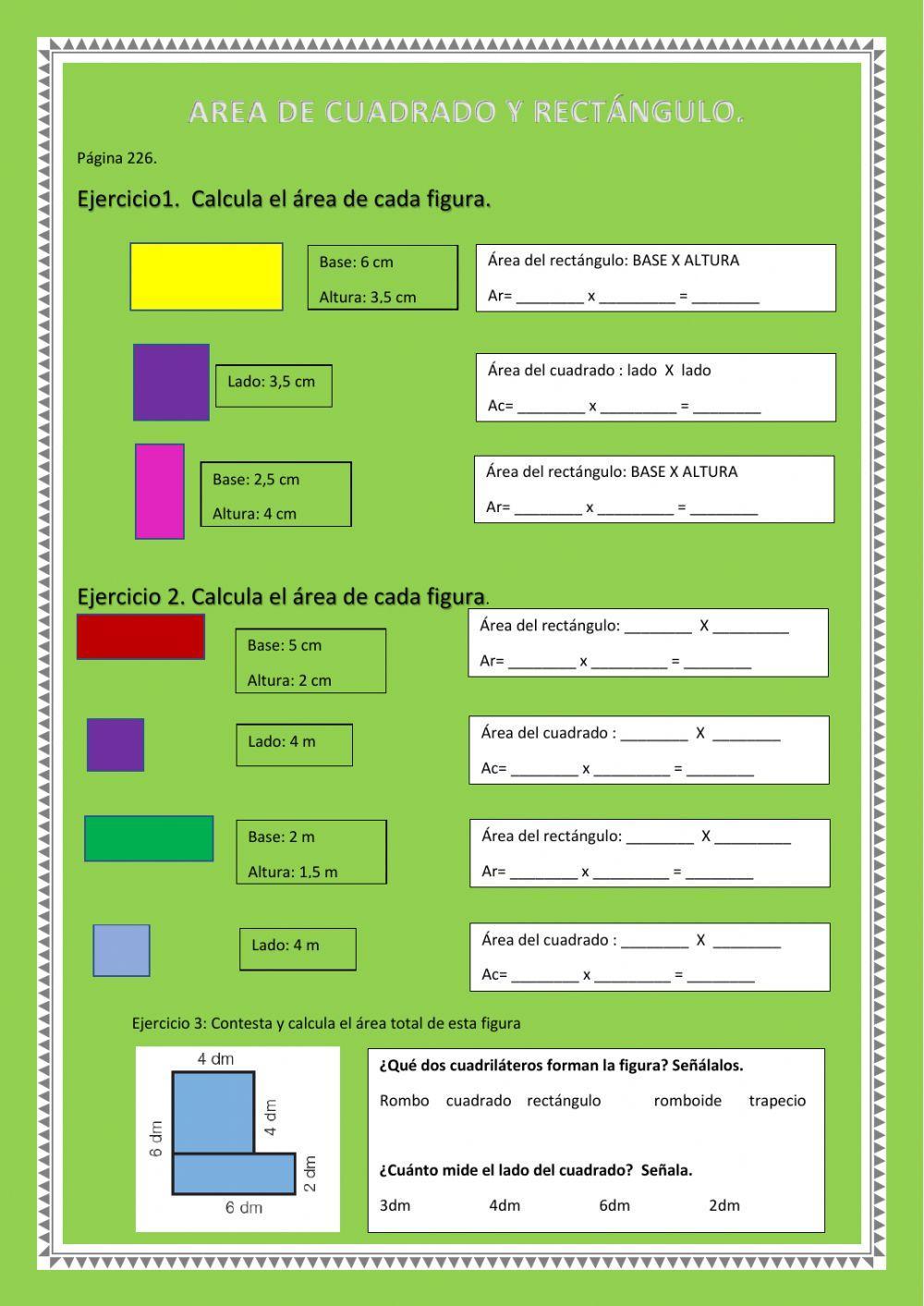 AREA DE CUADRADO Y RECTÁNGULO.

Página 226.

Ejercicio1. Calcula el área de cada figura.

Base: 6 cm
Altura: 3,5 cm

Área del rectángulo: BASE X ALTURA
Ar= ____ x ____ = ____

Lado: 3,5 cm

Área del cuadrado : lado X lado
Ac= ____ x ____ = ____

Base: 2,5 cm
Altura: 4 cm

Área del rectángulo: BASE X ALTURA
Ar= ____ x ____ = ____

Ejercicio 2. Calcula el área de cada figura.

Base: 5 cm
Altura: 2 cm

Área del rectángulo: ____ X ____
Ar= ____ x ____ = ____

Lado: 4 m

Área del cuadrado : ____ X ____
Ac= ____ x ____ = ____

Base: 2 m
Altura: 1,5 m

Área del rectángulo: ____ X ____
Ar= ____ x ____ = ____

Lado: 4 m

Área del cuadrado : ____ X ____
Ac= ____ x ____ = ____

Ejercicio 3: Contesta y calcula el área total de esta figura

4 dm
6 dm
4 dm
2 dm
6 dm

¿Qué dos cuadriláteros forman la figura? Señálalos.
Rombo cuadrado rectángulo romboide trapecio

¿Cuánto mide el lado del cuadrado? Señala.
3dm 4dm 6dm 2dm